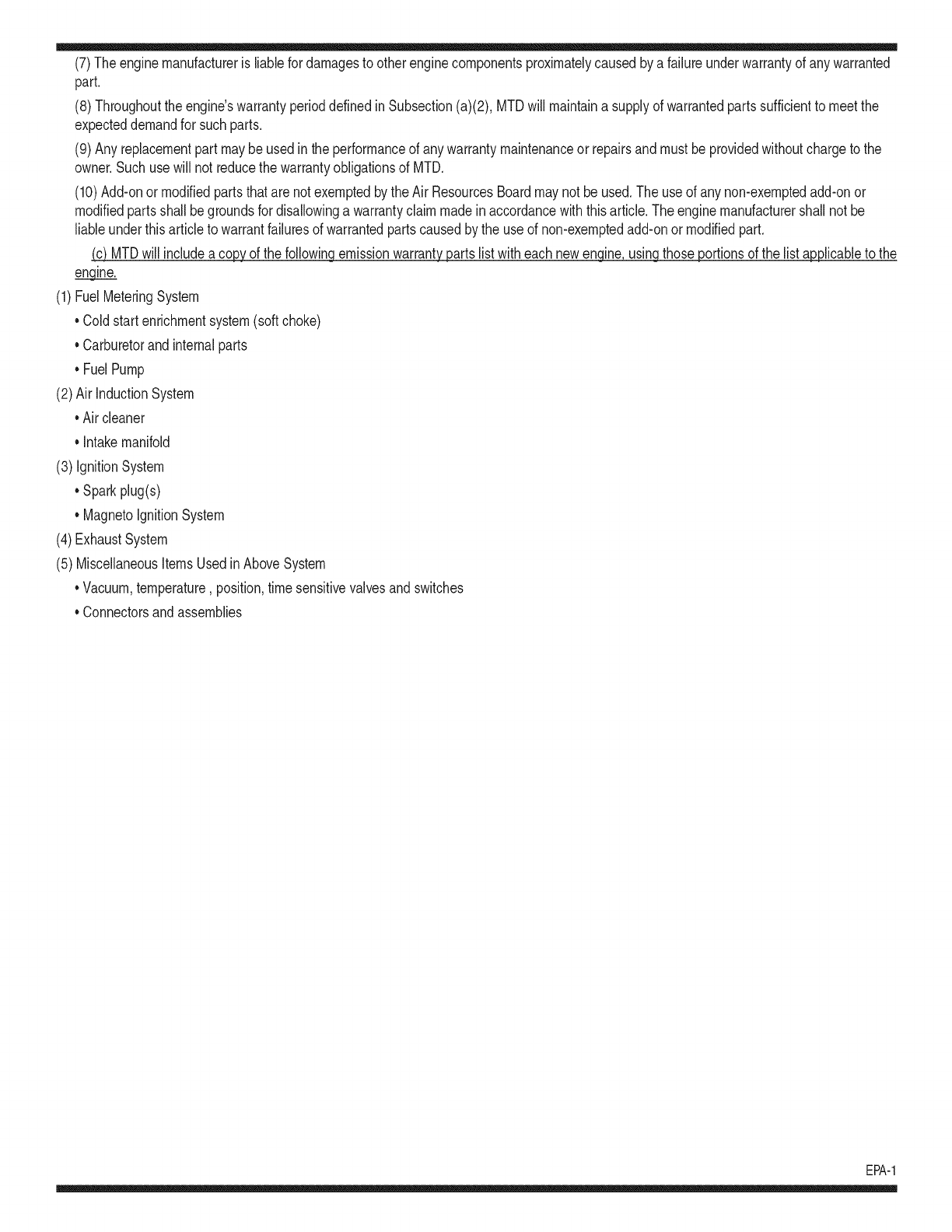 (7) The engine manufacturer is liable for damages to other engine components proximately caused by a failure under warranty of any warranted part.

(8) Throughout the engine's warranty period defined in Subsection (a)(2), MTD will maintain a supply of warranted parts sufficient to meet the expected demand for such parts.

(9) Any replacement part may be used in the performance of any warranty maintenance or repairs and must be provided without charge to the owner. Such use will not reduce the warranty obligations of MTD.

(10) Add-on or modified parts that are not exempted by the Air Resources Board may not be used. The use of any non-exempted add-on or modified parts shall be grounds for disallowing a warranty claim made in accordance with this article. The engine manufacturer shall not be liable under this article to warrant failures of warranted parts caused by the use of non-exempted add-on or modified part.

(c) MTD will include a copy of the following emission warranty parts list with each new engine, using those portions of the list applicable to the engine.

(1) Fuel Metering System

• Cold start enrichment system (soft choke)

• Carburetor and internal parts

• Fuel Pump

(2) Air Induction System

• Air cleaner

• Intake manifold

(3) Ignition System

• Spark plug(s)

• Magneto Ignition System

(4) Exhaust System

(5) Miscellaneous Items Used in Above System

• Vacuum, temperature , position, time sensitive valves and switches

• Connectors and assemblies

EPA-1